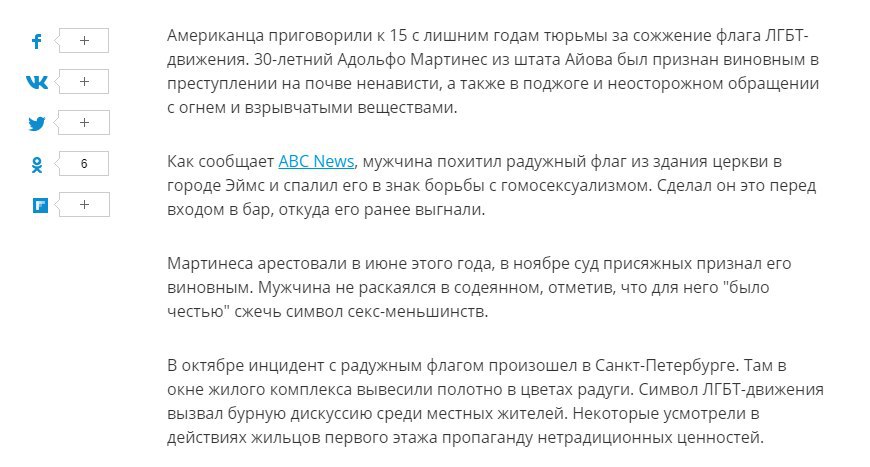 +
+
+
6
+

Американца приговорили к 15 с лишним годам тюрьмы за сожжение флага ЛГБТ-движения. 30-летний Адольфо Мартинес из штата Айова был признан виновным в преступлении на почве ненависти, а также в поджоге и неосторожном обращении с огнем и взрывчатыми веществами.

Как сообщает ABC News, мужчина похитил радужный флаг из здания церкви в городе Эймс и спалил его в знак борьбы с гомосексуализмом. Сделал он это перед входом в бар, откуда его ранее выгнали.

Мартинеса арестовали в июне этого года, в ноябре суд присяжных признал его виновным. Мужчина не раскаялся в содеянном, отметив, что для него "было честью" сжечь символ секс-меньшинств.

В октябре инцидент с радужным флагом произошел в Санкт-Петербурге. Там в окне жилого комплекса вывесили полотно в цветах радуги. Символ ЛГБТ-движения вызвал бурную дискуссию среди местных жителей. Некоторые усмотрели в действиях жильцов первого этажа пропаганду нетрадиционных ценностей.